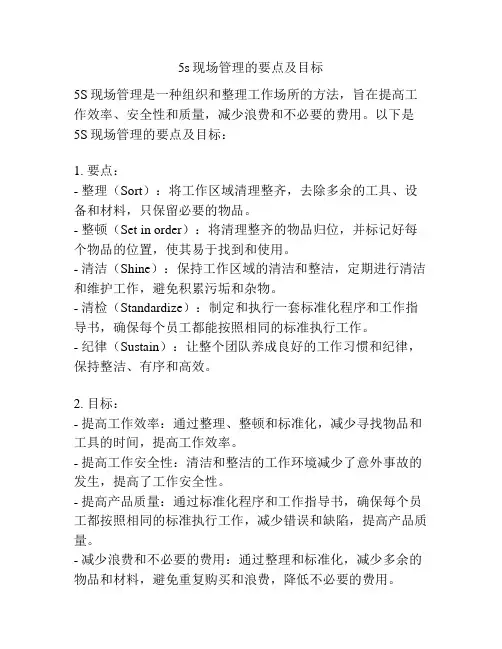 5s 现场管理的要点及目标

5S 现场管理是一种组织和整理工作场所的方法，旨在提高工作效率、安全性和质量，减少浪费和不必要的费用。以下是 5S 现场管理的要点及目标：

1. 要点：
- 整理（Sort）：将工作区域清理整齐，去除多余的工具、设备和材料，只保留必要的物品。
- 整顿（Set in order）：将清理整齐的物品归位，并标记好每个物品的位置，使其易于找到和使用。
- 清洁（Shine）：保持工作区域的清洁和整洁，定期进行清洁和维护工作，避免积累污垢和杂物。
- 清检（Standardize）：制定和执行一套标准化程序和工作指导书，确保每个员工都能按照相同的标准执行工作。
- 纪律（Sustain）：让整个团队养成良好的工作习惯和纪律，保持整洁、有序和高效。

2. 目标：
- 提高工作效率：通过整理、整顿和标准化，减少寻找物品和工具的时间，提高工作效率。
- 提高工作安全性：清洁和整洁的工作环境减少了意外事故的发生，提高了工作安全性。
- 提高产品质量：通过标准化程序和工作指导书，确保每个员工都按照相同的标准执行工作，减少错误和缺陷，提高产品质量。
- 减少浪费和不必要的费用：通过整理和标准化，减少多余的物品和材料，避免重复购买和浪费，降低不必要的费用。